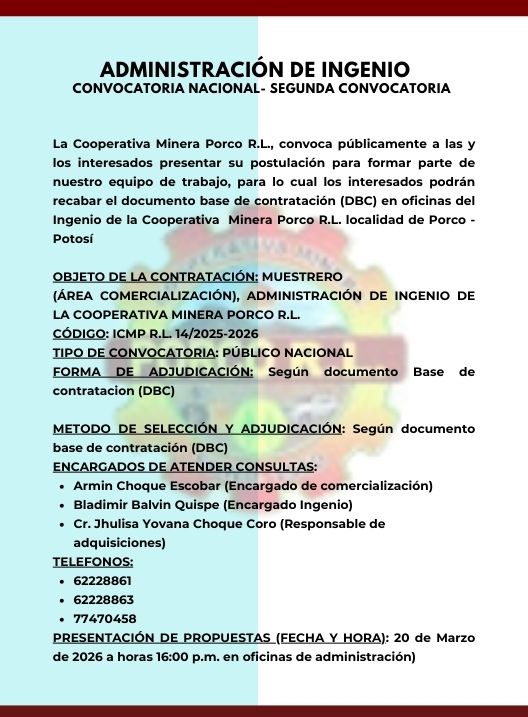 ADMINISTRACIÓN DE INGENIO
CONVOCATORIA NACIONAL- SEGUNDA CONVOCATORIA

La Cooperativa Minera Porco R.L., convoca públicamente a las y los interesados presentar su postulación para formar parte de nuestro equipo de trabajo, para lo cual los interesados podrán recabar el documento base de contratación (DBC) en oficinas del Ingenio de la Cooperativa Minera Porco R.L. localidad de Porco - Potosí

OBJETO DE LA CONTRATACIÓN: MUESTRERO (ÁREA COMERCIALIZACIÓN), ADMINISTRACIÓN DE INGENIO DE LA COOPERATIVA MINERA PORCO R.L.
CÓDIGO: ICMP R.L. 14/2025-2026
TIPO DE CONVOCATORIA: PÚBLICO NACIONAL
FORMA DE ADJUDICACIÓN: Según documento Base de contratacion (DBC)

METODO DE SELECCIÓN Y ADJUDICACIÓN: Según documento base de contratación (DBC)
ENCARGADOS DE ATENDER CONSULTAS:
• Armin Choque Escobar (Encargado de comercialización)
• Bladimir Balvin Quispe (Encargado Ingenio)
• Cr. Jhulisa Yovana Choque Coro (Responsable de adquisiciones)
TELEFONOS:
• 62228861
• 62228863
• 77470458
PRESENTACIÓN DE PROPUESTAS (FECHA Y HORA): 20 de Marzo de 2026 a horas 16:00 p.m. en oficinas de administración)